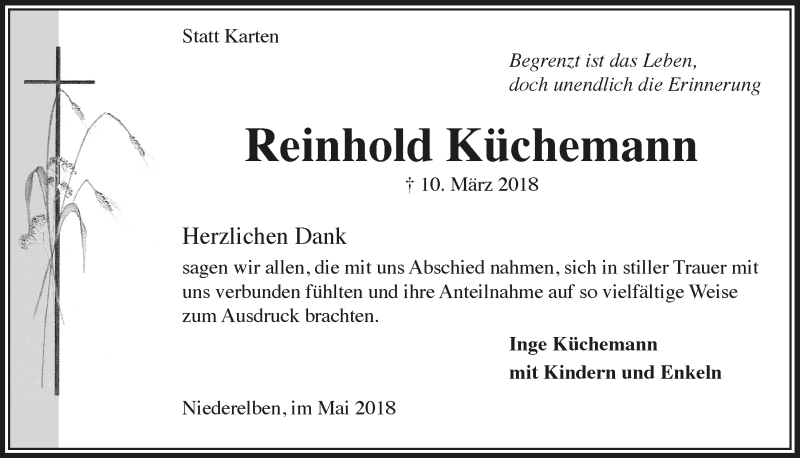 Statt Karten

Begrenzt ist das Leben,
doch unendlich die Erinnerung

Reinhold Küchemann

† 10. März 2018

Herzlichen Dank

sagen wir allen, die mit uns Abschied nahmen, sich in stiller Trauer mit uns verbunden fühlten und ihre Anteilnahme auf so vielfältige Weise zum Ausdruck brachten.

Inge Küchemann
mit Kindern und Enkeln

Niederelben, im Mai 2018